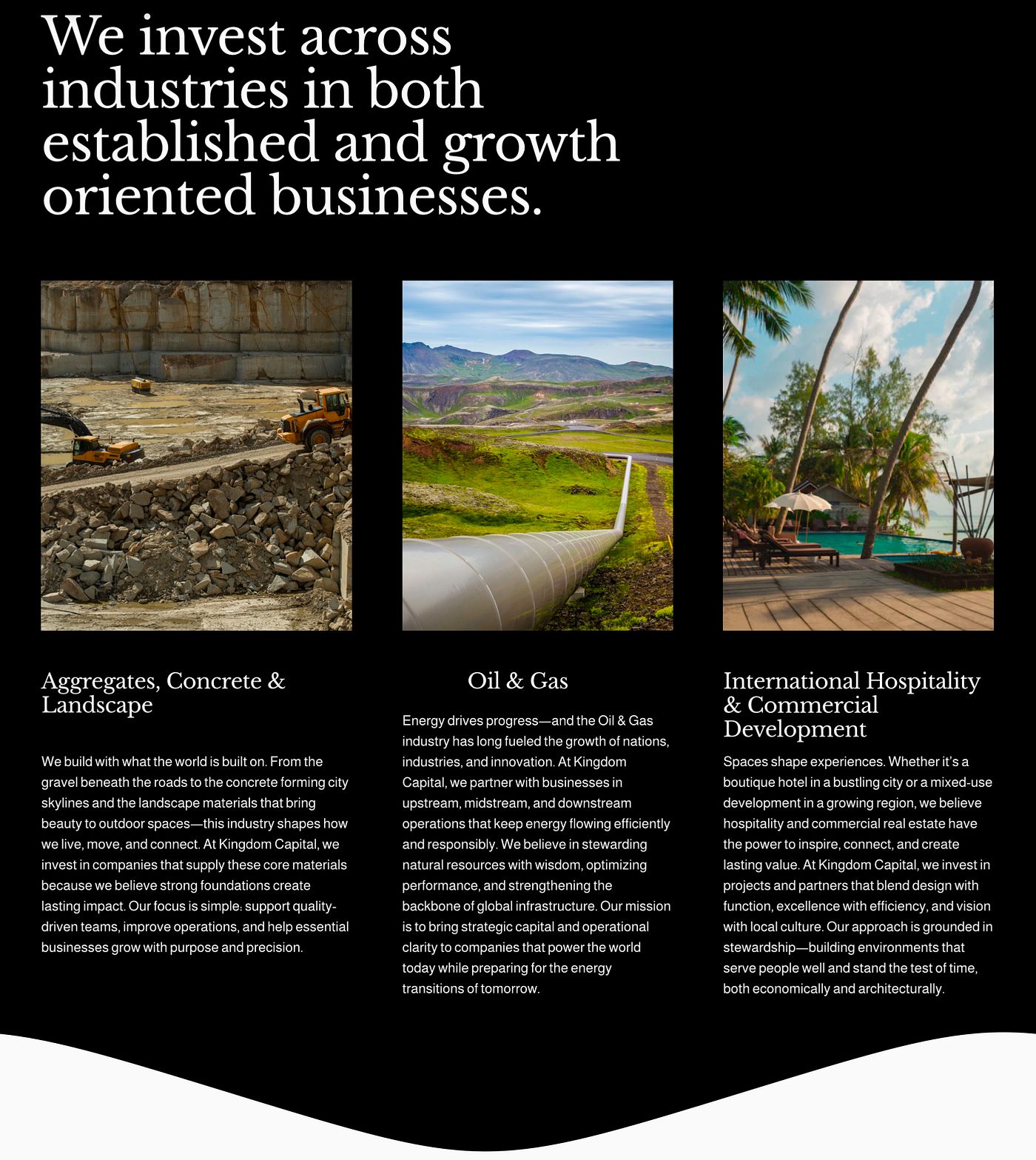 We invest across industries in both established and growth oriented businesses.

Aggregates, Concrete & Landscape

We build with what the world is built on. From the gravel beneath the roads to the concrete forming city skylines and the landscape materials that bring beauty to outdoor spaces—this industry shapes how we live, move, and connect. At Kingdom Capital, we invest in companies that supply these core materials because we believe strong foundations create lasting impact. Our focus is simple: support quality-driven teams, improve operations, and help essential businesses grow with purpose and precision.

Oil & Gas

Energy drives progress—and the Oil & Gas industry has long fueled the growth of nations, industries, and innovation. At Kingdom Capital, we partner with businesses in upstream, midstream, and downstream operations that keep energy flowing efficiently and responsibly. We believe in stewarding natural resources with wisdom, optimizing performance, and strengthening the backbone of global infrastructure. Our mission is to bring strategic capital and operational clarity to companies that power the world today while preparing for the energy transitions of tomorrow.

International Hospitality & Commercial Development

Spaces shape experiences. Whether it's a boutique hotel in a bustling city or a mixed-use development in a growing region, we believe hospitality and commercial real estate have the power to inspire, connect, and create lasting value. At Kingdom Capital, we invest in projects and partners that blend design with function, excellence with efficiency, and vision with local culture. Our approach is grounded in stewardship—building environments that serve people well and stand the test of time, both economically and architecturally.